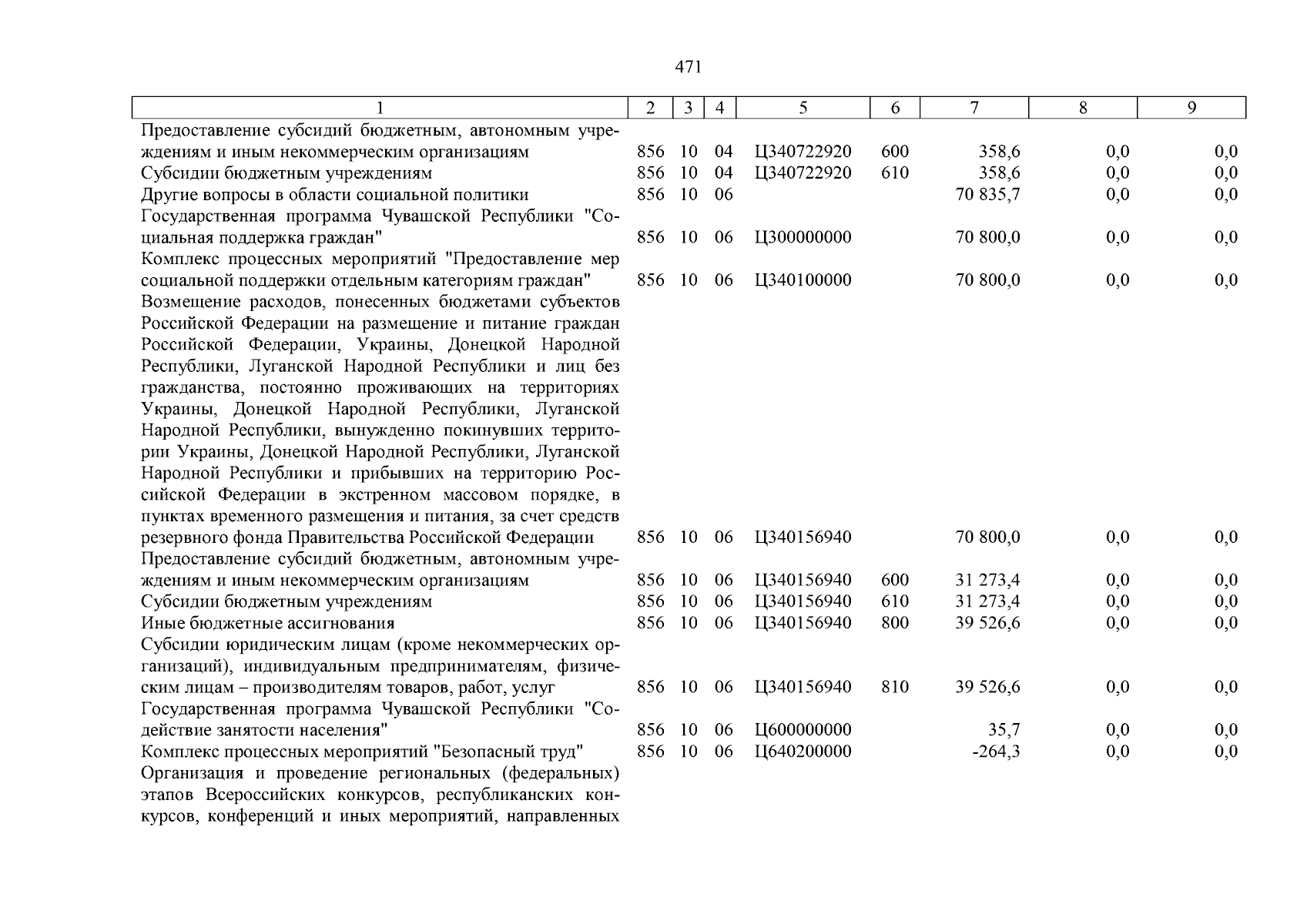 471

| 1 | 2 | 3 | 4 | 5 | 6 | 7 | 8 | 9 |
|---|---|---|---|---|---|---|---|---|
| Предоставление субсидий бюджетным, автономным учреждениям и иным некоммерческим организациям | 856 | 10 | 04 | Ц340722920 | 600 | 358,6 | 0,0 | 0,0 |
| Субсидии бюджетным учреждениям | 856 | 10 | 04 | Ц340722920 | 610 | 358,6 | 0,0 | 0,0 |
| Другие вопросы в области социальной политики | 856 | 10 | 06 | | | 70 835,7 | 0,0 | 0,0 |
| Государственная программа Чувашской Республики "Социальная поддержка граждан" | 856 | 10 | 06 | Ц300000000 | | 70 800,0 | 0,0 | 0,0 |
| Комплекс процессных мероприятий "Предоставление мер социальной поддержки отдельным категориям граждан" | 856 | 10 | 06 | Ц340100000 | | 70 800,0 | 0,0 | 0,0 |
| Возмещение расходов, понесенных бюджетами субъектов Российской Федерации на размещение и питание граждан Российской Федерации, Украины, Донецкой Народной Республики, Луганской Народной Республики и лиц без гражданства, постоянно проживающих на территориях Украины, Донецкой Народной Республики, Луганской Народной Республики, вынужденно покинувших территории Украины, Донецкой Народной Республики, Луганской Народной Республики и прибывших на территорию Российской Федерации в экстренном массовом порядке, в пунктах временного размещения и питания, за счет средств резервного фонда Правительства Российской Федерации | 856 | 10 | 06 | Ц340156940 | | 70 800,0 | 0,0 | 0,0 |
| Предоставление субсидий бюджетным, автономным учреждениям и иным некоммерческим организациям | 856 | 10 | 06 | Ц340156940 | 600 | 31 273,4 | 0,0 | 0,0 |
| Субсидии бюджетным учреждениям | 856 | 10 | 06 | Ц340156940 | 610 | 31 273,4 | 0,0 | 0,0 |
| Иные бюджетные ассигнования | 856 | 10 | 06 | Ц340156940 | 800 | 39 526,6 | 0,0 | 0,0 |
| Субсидии юридическим лицам (кроме некоммерческих организаций), индивидуальным предпринимателям, физическим лицам – производителям товаров, работ, услуг | 856 | 10 | 06 | Ц340156940 | 810 | 39 526,6 | 0,0 | 0,0 |
| Государственная программа Чувашской Республики "Содействие занятости населения" | 856 | 10 | 06 | Ц600000000 | | 35,7 | 0,0 | 0,0 |
| Комплекс процессных мероприятий "Безопасный труд" | 856 | 10 | 06 | Ц640200000 | | -264,3 | 0,0 | 0,0 |
| Организация и проведение региональных (федеральных) этапов Всероссийских конкурсов, республиканских конкурсов, конференций и иных мероприятий, направленных | | | | | | | | |